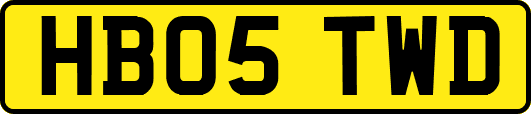 HB05 TWD